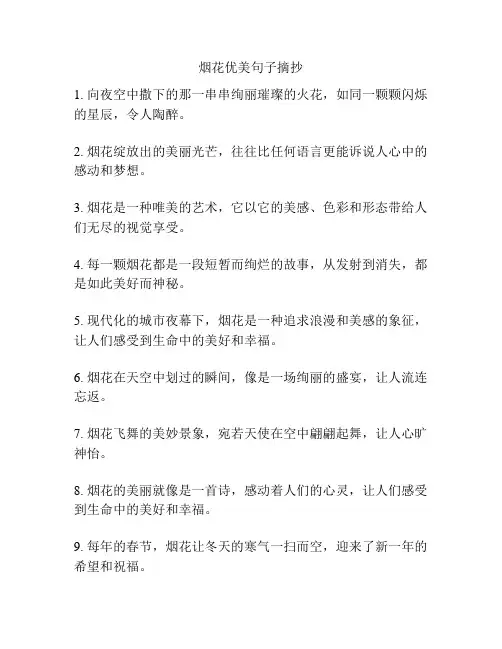 烟花优美句子摘抄

1. 向夜空中撒下的那一串串绚丽璀璨的火花，如同一颗颗闪烁的星辰，令人陶醉。

2. 烟花绽放出的美丽光芒，往往比任何语言更能诉说人心中的感动和梦想。

3. 烟花是一种唯美的艺术，它以它的美感、色彩和形态带给人们无尽的视觉享受。

4. 每一颗烟花都是一段短暂而绚烂的故事，从发射到消失，都是如此美好而神秘。

5. 现代化的城市夜幕下，烟花是一种追求浪漫和美感的象征，让人们感受到生命中的美好和幸福。

6. 烟花在天空中划过的瞬间，像是一场绚丽的盛宴，让人流连忘返。

7. 烟花飞舞的美妙景象，宛若天使在空中翩翩起舞，让人心旷神怡。

8. 烟花的美丽就像是一首诗，感动着人们的心灵，让人们感受到生命中的美好和幸福。

9. 每年的春节，烟花让冬天的寒气一扫而空，迎来了新一年的希望和祝福。